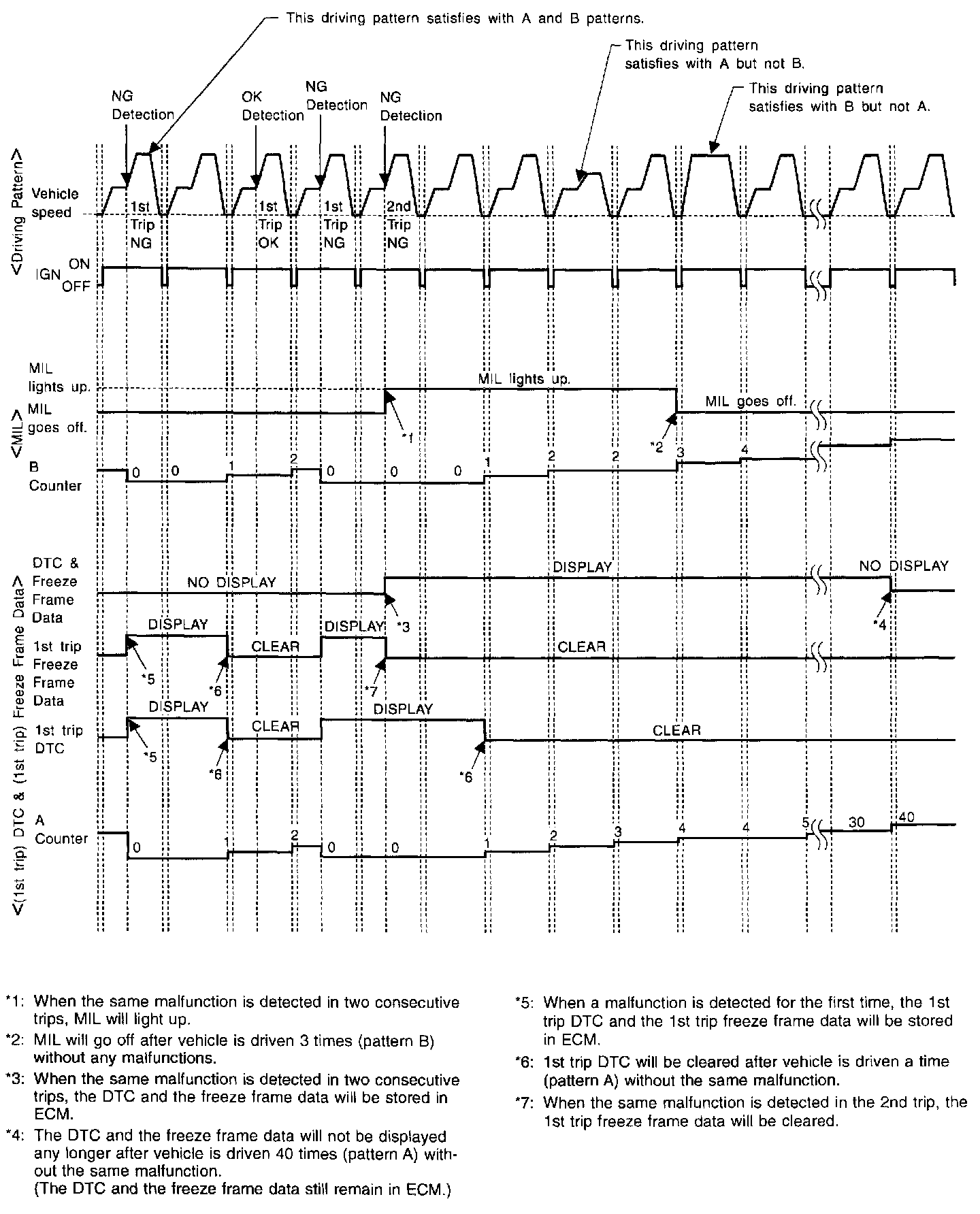 This driving pattern satisfies with A and B patterns.

This driving pattern satisfies with A but not B.

This driving pattern satisfies with B but not A.

NG Detection

OK Detection

NG Detection

NG Detection

<Driving Pattern>

Vehicle speed

1st Trip NG

1st Trip OK

1st Trip NG

2nd Trip NG

IGN ON OFF

<MIL>

MIL lights up.

MIL goes off.

MIL lights up.

MIL goes off.

*1

*2

B Counter

0 0 1 2 0 0 0 1 2 2 3 4

<(1st trip) DTC & (1st trip) Freeze Frame Data>

DTC & Freeze Frame Data

NO DISPLAY

DISPLAY

NO DISPLAY

*3

*4

1st trip Freeze Frame Data

DISPLAY

CLEAR

DISPLAY

CLEAR

*5

*6

*7

1st trip DTC

DISPLAY

CLEAR

DISPLAY

CLEAR

*5

*6

*6

A Counter

0 1 2 0 0 1 2 3 4 4 5 30 40

*1: When the same malfunction is detected in two consecutive trips, MIL will light up.

*2: MIL will go off after vehicle is driven 3 times (pattern B) without any malfunctions.

*3: When the same malfunction is detected in two consecutive trips, the DTC and the freeze frame data will be stored in ECM.

*4: The DTC and the freeze frame data will not be displayed any longer after vehicle is driven 40 times (pattern A) without the same malfunction.
(The DTC and the freeze frame data still remain in ECM.)

*5: When a malfunction is detected for the first time, the 1st trip DTC and the 1st trip freeze frame data will be stored in ECM.

*6: 1st trip DTC will be cleared after vehicle is driven a time (pattern A) without the same malfunction.

*7: When the same malfunction is detected in the 2nd trip, the 1st trip freeze frame data will be cleared.